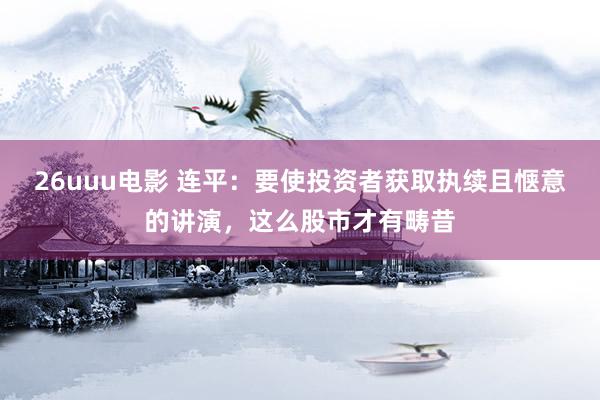 26uuu电影 连平：要使投资者获取执续且惬意的讲演，这么股市才有畴昔